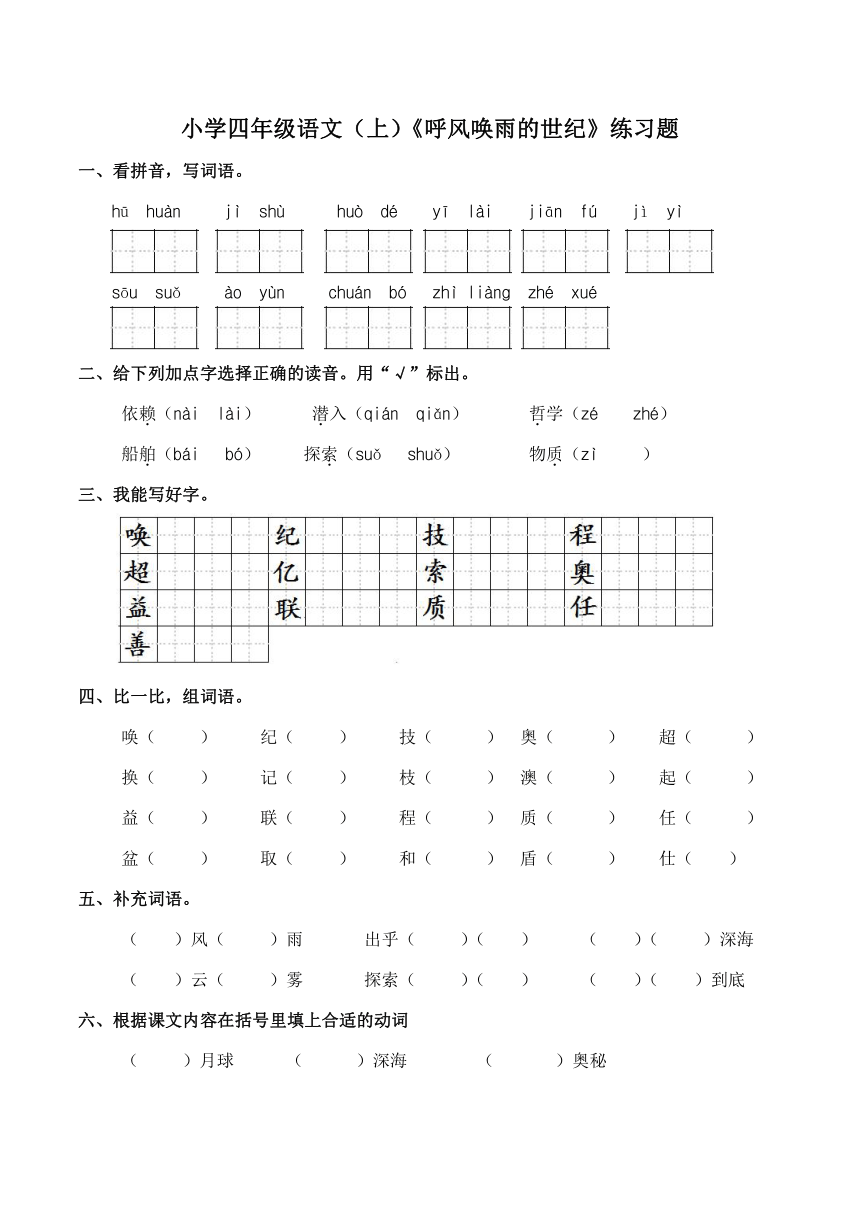 小学四年级语文（上）《呼风唤雨的世纪》练习题

一、看拼音，写词语。

hū huàn　jì shù　huò dé　yī lài　jiān fú　jì yì

sōu suǒ　ào yùn　chuán bó　zhì liàng　zhé xué

二、给下列加点字选择正确的读音。用“√”标出。

依赖（nài lài）　潜入（qián qiǎn）　哲学（zé zhé）

船舶（bái bó）　探索（suǒ shuǒ）　物质（zì　）

三、我能写好字。

唤　纪　技　程
超　亿　索　奥
益　联　质　任
善

四、比一比，组词语。

唤（　）　纪（　）　技（　）　奥（　）　超（　）

换（　）　记（　）　枝（　）　澳（　）　起（　）

益（　）　联（　）　程（　）　质（　）　任（　）

盆（　）　取（　）　和（　）　盾（　）　仕（　）

五、补充词语。

（　）风（　）雨　出乎（　）（　）　（　）（　）深海

（　）云（　）雾　探索（　）（　）　（　）（　）到底

六、根据课文内容在括号里填上合适的动词

（　）月球　（　）深海　（　）奥秘